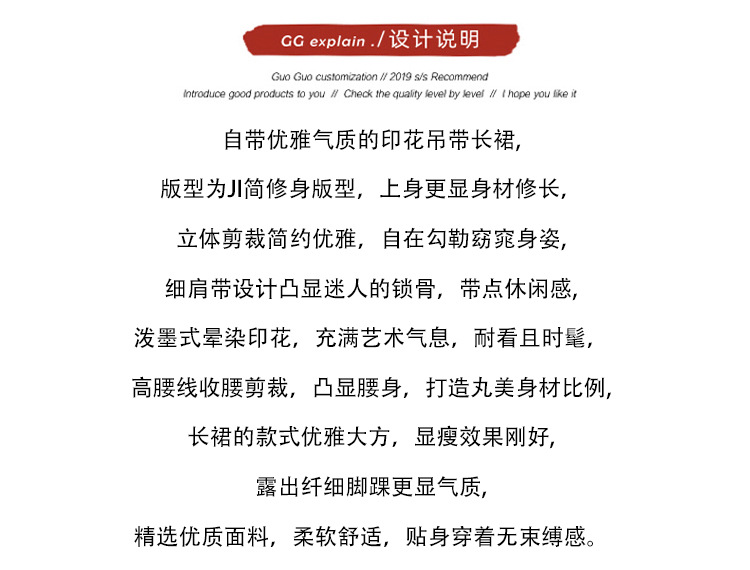 GG explain ./ 设计说明

Guo Guo customization // 2019 s/s Recommend

Introduce good products to you // Check the quality level by level // I hope you like it

自带优雅气质的印花吊带长裙,

版型为JI简修身版型，上身更显身材修长,

立体剪裁简约优雅，自在勾勒窈窕身姿,

细肩带设计凸显迷人的锁骨，带点休闲感,

泼墨式晕染印花，充满艺术气息，耐看且时髦,

高腰线收腰剪裁，凸显腰身，打造丸美身材比例,

长裙的款式优雅大方，显瘦效果刚好,

露出纤细脚踝更显气质,

精选优质面料，柔软舒适，贴身穿着无束缚感。